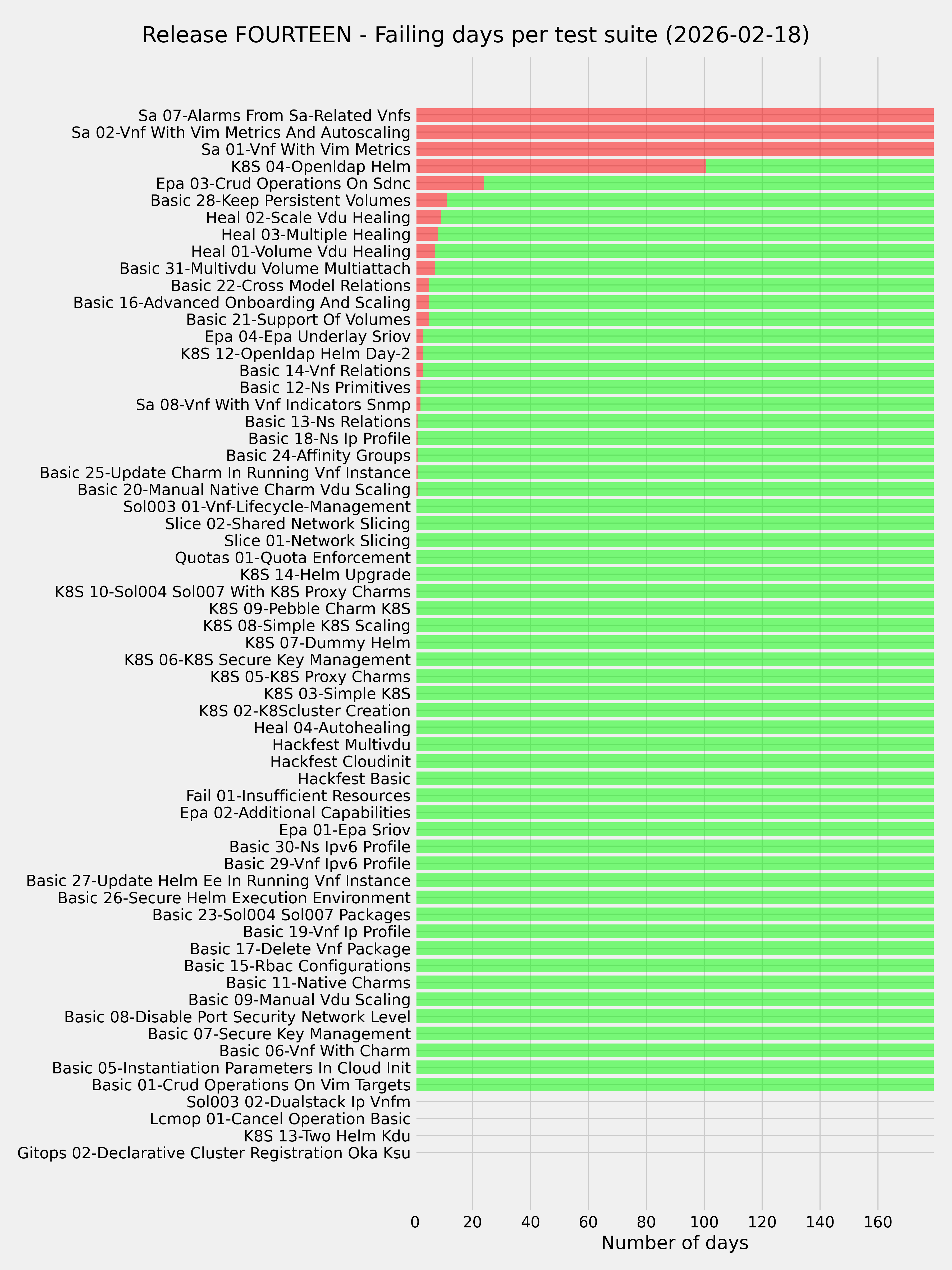 Release FOURTEEN - Failing days per test suite (2026-02-18)

Sa 07-Alarms From Sa-Related Vnfs
Sa 02-Vnf With Vim Metrics And Autoscaling
Sa 01-Vnf With Vim Metrics
K8S 04-Openldap Helm
Epa 03-Crud Operations On Sdnc
Basic 28-Keep Persistent Volumes
Heal 02-Scale Vdu Healing
Heal 03-Multiple Healing
Heal 01-Volume Vdu Healing
Basic 31-Multivdu Volume Multiattach
Basic 22-Cross Model Relations
Basic 16-Advanced Onboarding And Scaling
Basic 21-Support Of Volumes
Epa 04-Epa Underlay Sriov
K8S 12-Openldap Helm Day-2
Basic 14-Vnf Relations
Basic 12-Ns Primitives
Sa 08-Vnf With Vnf Indicators Snmp
Basic 13-Ns Relations
Basic 18-Ns Ip Profile
Basic 24-Affinity Groups
Basic 25-Update Charm In Running Vnf Instance
Basic 20-Manual Native Charm Vdu Scaling
Sol003 01-Vnf-Lifecycle-Management
Slice 02-Shared Network Slicing
Slice 01-Network Slicing
Quotas 01-Quota Enforcement
K8S 14-Helm Upgrade
K8S 10-Sol004 Sol007 With K8S Proxy Charms
K8S 09-Pebble Charm K8S
K8S 08-Simple K8S Scaling
K8S 07-Dummy Helm
K8S 06-K8S Secure Key Management
K8S 05-K8S Proxy Charms
K8S 03-Simple K8S
K8S 02-K8Scluster Creation
Heal 04-Autohealing
Hackfest Multivdu
Hackfest Cloudinit
Hackfest Basic
Fail 01-Insufficient Resources
Epa 02-Additional Capabilities
Epa 01-Epa Sriov
Basic 30-Ns Ipv6 Profile
Basic 29-Vnf Ipv6 Profile
Basic 27-Update Helm Ee In Running Vnf Instance
Basic 26-Secure Helm Execution Environment
Basic 23-Sol004 Sol007 Packages
Basic 19-Vnf Ip Profile
Basic 17-Delete Vnf Package
Basic 15-Rbac Configurations
Basic 11-Native Charms
Basic 09-Manual Vdu Scaling
Basic 08-Disable Port Security Network Level
Basic 07-Secure Key Management
Basic 06-Vnf With Charm
Basic 05-Instantiation Parameters In Cloud Init
Basic 01-Crud Operations On Vim Targets
Sol003 02-Dualstack Ip Vnfm
Lcmop 01-Cancel Operation Basic
K8S 13-Two Helm Kdu
Gitops 02-Declarative Cluster Registration Oka Ksu

0 20 40 60 80 100 120 140 160
Number of days